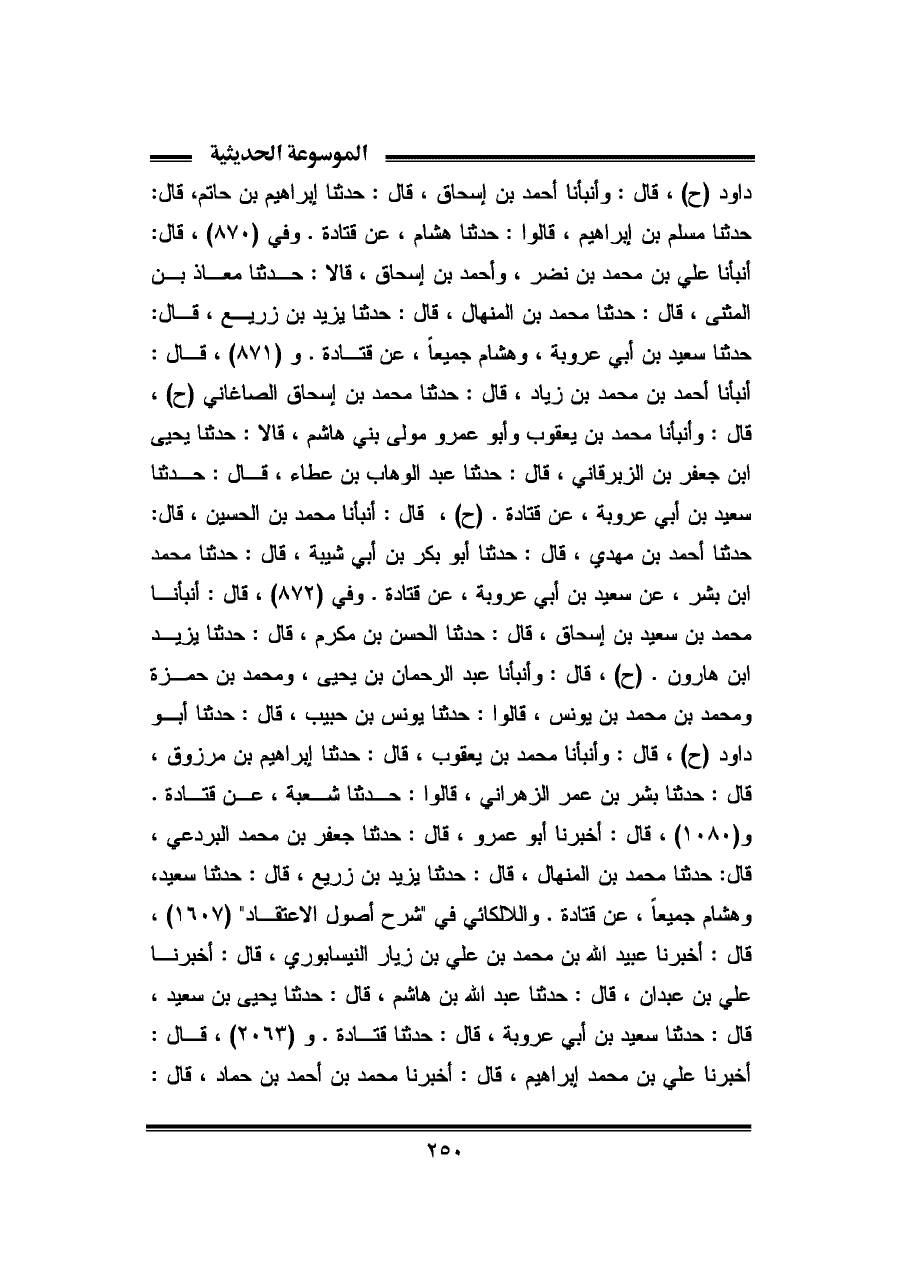 الموسوعة الحديثية

داود (ح) ، قال : وأنبأنا أحمد بن إسحاق ، قال : حدثنا إبراهيم بن حاتم، قال: حدثنا مسلم بن إبراهيم ، قالوا : حدثنا هشام ، عن قتادة . وفي (٨٧٠) ، قال: أنبأنا علي بن محمد بن نضر ، وأحمد بن إسحاق ، قالا : حدثنا معاذ بن المثنى ، قال : حدثنا محمد بن المنهال ، قال : حدثنا يزيد بن زريع ، قال: حدثنا سعيد بن أبي عروبة ، وهشام جميعاً ، عن قتادة . و (٨٧١) ، قال : أنبأنا أحمد بن محمد بن زياد ، قال : حدثنا محمد بن إسحاق الصاغاني (ح) ، قال : وأنبأنا محمد بن يعقوب وأبو عمرو مولى بني هاشم ، قالا : حدثنا يحيى ابن جعفر بن الزبرقاني ، قال : حدثنا عبد الوهاب بن عطاء ، قال : حدثنا سعيد بن أبي عروبة ، عن قتادة . (ح) ، قال : أنبأنا محمد بن الحسين ، قال: حدثنا أحمد بن مهدي ، قال : حدثنا أبو بكر بن أبي شيبة ، قال : حدثنا محمد ابن بشر ، عن سعيد بن أبي عروبة ، عن قتادة . وفي (٨٧٢) ، قال : أنبأنا محمد بن سعيد بن إسحاق ، قال : حدثنا الحسن بن مكرم ، قال : حدثنا يزيد ابن هارون . (ح) ، قال : وأنبأنا عبد الرحمان بن يحيى ، ومحمد بن حمزة ومحمد بن محمد بن يونس ، قالوا : حدثنا يونس بن حبيب ، قال : حدثنا أبو داود (ح) ، قال : وأنبأنا محمد بن يعقوب ، قال : حدثنا إبراهيم بن مرزوق ، قال : حدثنا بشر بن عمر الزهراني ، قالوا : حدثنا شعبة ، عن قتادة . و(١٠٨٠) ، قال : أخبرنا أبو عمرو ، قال : حدثنا جعفر بن محمد البردعي ، قال: حدثنا محمد بن المنهال ، قال : حدثنا يزيد بن زريع ، قال : حدثنا سعيد، وهشام جميعاً ، عن قتادة . واللالكائي في "شرح أصول الاعتقاد" (١٦٠٧) ، قال : أخبرنا عبيد الله بن محمد بن علي بن زيار النيسابوري ، قال : أخبرنا علي بن عبدان ، قال : حدثنا عبد الله بن هاشم ، قال : حدثنا يحيى بن سعيد ، قال : حدثنا سعيد بن أبي عروبة ، قال : حدثنا قتادة . و (٢٠٦٣) ، قال : أخبرنا علي بن محمد إبراهيم ، قال : أخبرنا محمد بن أحمد بن حماد ، قال :

٢٥٠